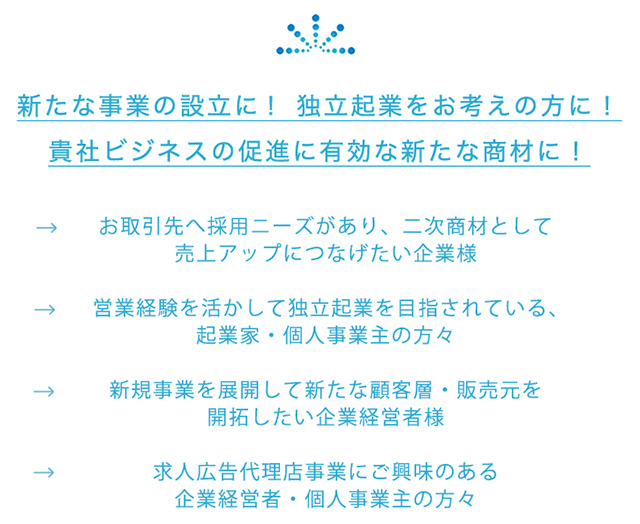 新たな事業の設立に！ 独立起業をお考えの方に！

貴社ビジネスの促進に有効な新たな商材に！

→ お取引先へ採用ニーズがあり、二次商材として売上アップにつなげたい企業様

→ 営業経験を活かして独立起業を目指されている、起業家・個人事業主の方々

→ 新規事業を展開して新たな顧客層・販売元を開拓したい企業経営者様

→ 求人広告代理店事業にご興味のある企業経営者・個人事業主の方々